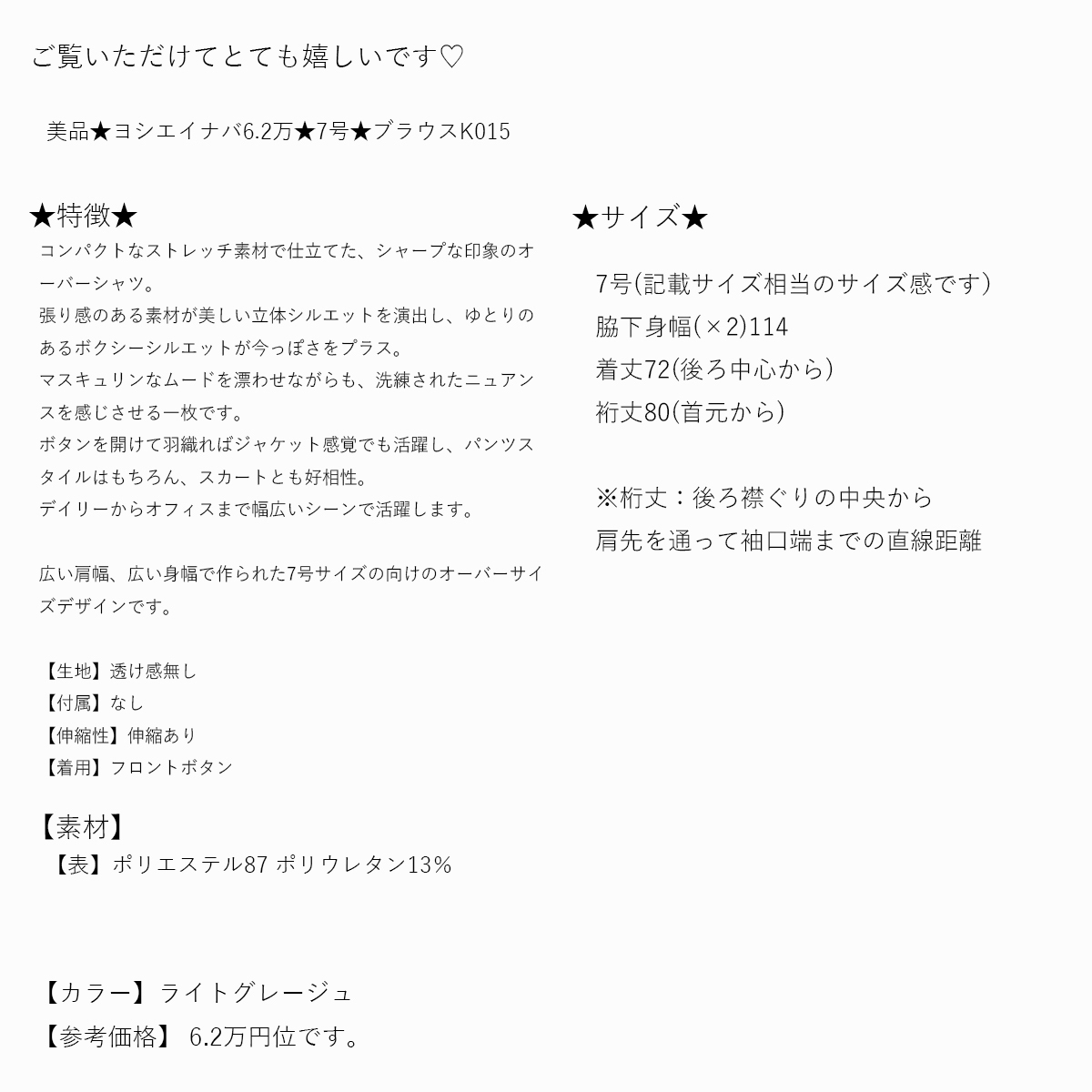 ご覧いただけてとても嬉しいです♡

美品★ヨシエイナバ6.2万★7号★ブラウスK015

★特徴★
コンパクトなストレッチ素材で仕立てた、シャープな印象のオーバーシャツ。
張り感のある素材が美しい立体シルエットを演出し、ゆとりのあるボクシーシルエットが今っぽさをプラス。
マスキュリンなムードを漂わせながらも、洗練されたニュアンスを感じさせる一枚です。
ボタンを開けて羽織ればジャケット感覚でも活躍し、パンツスタイルはもちろん、スカートとも好相性。
デイリーからオフィスまで幅広いシーンで活躍します。

広い肩幅、広い身幅で作られた7号サイズの向けのオーバーサイズデザインです。

【生地】透け感無し
【付属】なし
【伸縮性】伸縮あり
【着用】フロントボタン

【素材】
【表】ポリエステル87 ポリウレタン13%

【カラー】ライトグレージュ
【参考価格】 6.2万円位です。

★サイズ★

7号(記載サイズ相当のサイズ感です)
脇下身幅(×2)114
着丈72(後ろ中心から)
裄丈80(首元から)

※裄丈：後ろ襟ぐりの中央から
肩先を通って袖口端までの直線距離